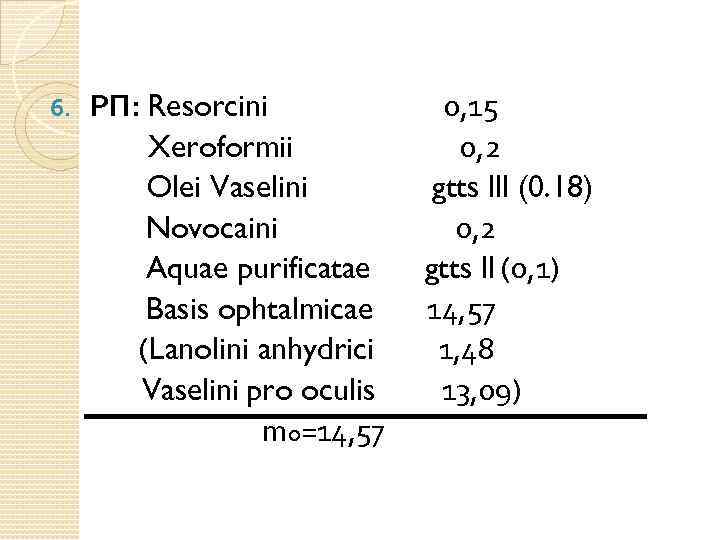 6. РП: Resorcini 0,15
Xeroformii 0,2
Olei Vaselini gtts III (0.18)
Novocaini 0,2
Aquae purificatae gtts II (0,1)
Basis ophtalmicae 14,57
(Lanolini anhydrici 1,48
Vaselini pro oculis 13,09)

$m_o$=14,57